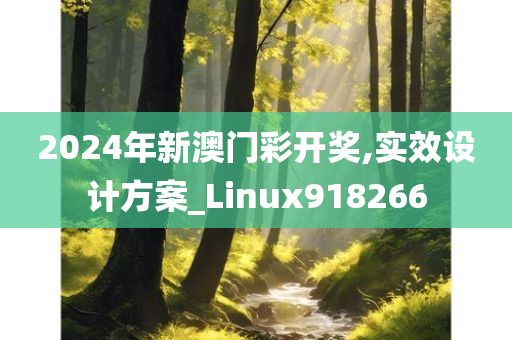 2024年新澳门彩开奖,实效设计方案_Linux918266